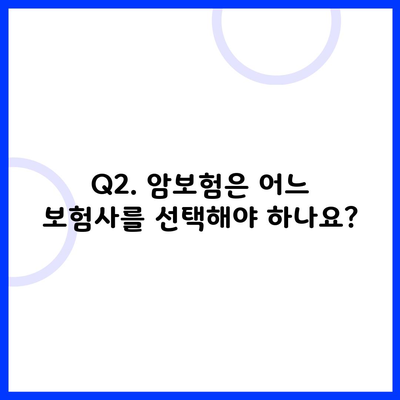 Q2. 암보험은 어느 보험사를 선택해야 하나요?